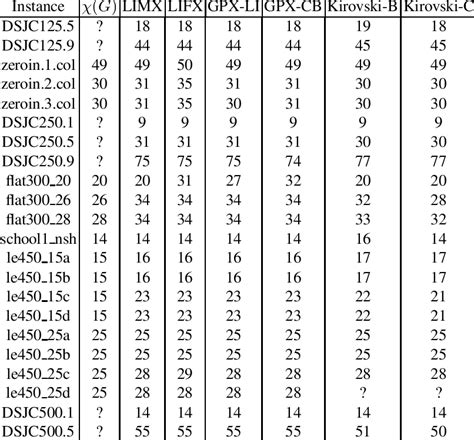 | Instance | $\chi(G)$ | LIMX | LIFX | GPX-LI | GPX-CB | Kirovski-B | Kirovski-C |
|---|---|---|---|---|---|---|---|
| DSJC125.5 | ? | 18 | 18 | 18 | 18 | 19 | 18 |
| DSJC125.9 | ? | 44 | 44 | 44 | 44 | 45 | 45 |
| zeroin.1.col | 49 | 49 | 50 | 49 | 49 | 49 | 49 |
| zeroin.2.col | 30 | 31 | 35 | 31 | 31 | 30 | 30 |
| zeroin.3.col | 30 | 31 | 35 | 30 | 31 | 30 | 30 |
| DSJC250.1 | ? | 9 | 9 | 9 | 9 | 9 | 9 |
| DSJC250.5 | ? | 31 | 31 | 31 | 31 | 30 | 30 |
| DSJC250.9 | ? | 75 | 75 | 75 | 74 | 77 | 77 |
| flat300_20 | 20 | 20 | 31 | 27 | 32 | 20 | 20 |
| flat300_26 | 26 | 34 | 34 | 34 | 34 | 32 | 28 |
| flat300_28 | 28 | 34 | 34 | 34 | 34 | 33 | 32 |
| school1_nsh | 14 | 14 | 14 | 14 | 14 | 16 | 14 |
| le450_15a | 15 | 16 | 16 | 16 | 16 | 17 | 17 |
| le450_15b | 15 | 16 | 16 | 16 | 16 | 17 | 17 |
| le450_15c | 15 | 23 | 23 | 23 | 23 | 22 | 21 |
| le450_15d | 15 | 23 | 23 | 23 | 23 | 22 | 21 |
| le450_25a | 25 | 25 | 25 | 25 | 25 | 25 | 25 |
| le450_25b | 25 | 25 | 25 | 25 | 25 | 25 | 25 |
| le450_25c | 25 | 28 | 29 | 28 | 28 | 28 | 28 |
| le450_25d | 25 | 28 | 28 | 28 | 28 | ? | ? |
| DSJC500.1 | ? | 14 | 14 | 14 | 14 | 14 | 14 |
| DSJC500.5 | ? | 55 | 55 | 55 | 55 | 51 | 50 |